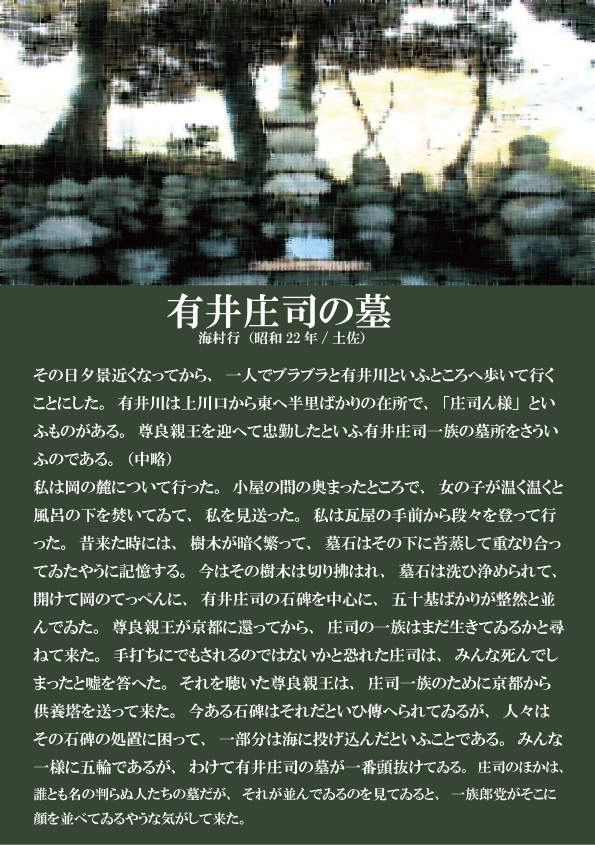 有井庄司の墓
海村行（昭和 22 年 / 土佐）

その日夕景近くなってから、一人でブラブラと有井川といふところへ歩いて行くことにした。有井川は上川口から東へ半里ばかりの在所で、「庄司ん様」といふものがある。尊良親王を迎へて忠勤したといふ有井庄司一族の墓所をさういふのである。（中略）
私は岡の麓について行った。小屋の間の奥まったところで、女の子が温く温くと風呂の下を焚いてゐて、私を見送った。私は瓦屋の手前から段々を登って行った。昔来た時には、樹木が暗く繁って、墓石はその下に苔蒸して重なり合ってゐたやうに記憶する。今はその樹木は切り拂はれ、墓石は洗ひ浄められて、開けて岡のてっぺんに、有井庄司の石碑を中心に、五十基ばかりが整然と並んでゐた。尊良親王が京都に還ってから、庄司の一族はまだ生きてゐるかと尋ねて来た。手打ちにでもされるのではないかと恐れた庄司は、みんな死んでしまったと嘘を答へた。それを聴いた尊良親王は、庄司一族のために京都から供養塔を送って来た。今ある石碑はそれだといひ傳へられてゐるが、人々はその石碑の処置に困って、一部分は海に投げ込んだといふことである。みんな一様に五輪であるが、わけて有井庄司の墓が一番頭抜けてゐる。庄司のほかは、誰とも名の判らぬ人たちの墓だが、それが並んでゐるのを見てゐると、一族郎党がそこに顔を並べてゐるやうな気がして来た。